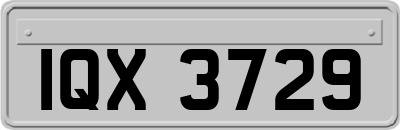 IQX 3729